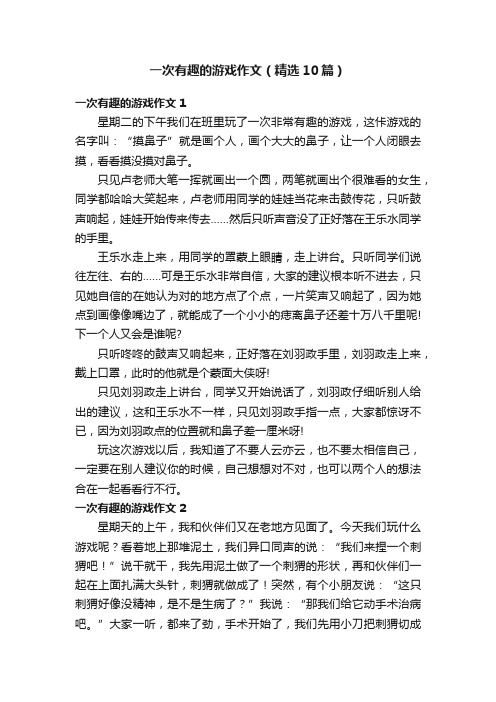 一次有趣的游戏作文（精选10篇）

一次有趣的游戏作文1

星期二的下午我们在班里玩了一次非常有趣的游戏，这件游戏的名字叫：“摸鼻子”就是画个人，画个大大的鼻子，让一个人闭眼去摸，看看摸没摸对鼻子。

只见卢老师大笔一挥就画出一个圆，两笔就画出个很难看的女生，同学都哈哈大笑起来，卢老师用同学的娃娃当花来击鼓传花，只听鼓声响起，娃娃开始传来传去……然后只听声音没了正好落在王乐水同学的手里。

王乐水走上来，用同学的罩蒙上眼睛，走上讲台。只听同学们说往左往、右的……可是王乐水非常自信，大家的建议根本听不进去，只见她自信的在她认为对的地方点了个点，一片笑声又响起了，因为她点到画像像嘴边了，就能成了一个小小的痣离鼻子还差十万八千里呢！下一个人又会是谁呢？

只听咚咚的鼓声又响起来，正好落在刘羽政手里，刘羽政走上来，戴上口罩，此时的他就是个蒙面大侠呀！

只见刘羽政走上讲台，同学又开始说话了，刘羽政仔细听别人给出的建议，这和王乐水不一样，只见刘羽政手指一点，大家都惊讶不已，因为刘羽政点的位置就和鼻子差一厘米呀！

玩这次游戏以后，我知道了不要人云亦云，也不要太相信自己，一定要在别人建议你的时候，自己想想对不对，也可以两个人的想法合在一起看看行不行。

一次有趣的游戏作文2

星期天的上午，我和伙伴们又在老地方见面了。今天我们玩什么游戏呢？看着地上那堆泥土，我们异口同声的说：“我们来捏一个刺猬吧！”说干就干，我先用泥土做了一个刺猬的形状，再和伙伴们一起在上面扎满大头针，刺猬就做成了！突然，有个小朋友说：“这只刺猬好像没精神，是不是生病了？”我说：“那我们给它动手术治病吧。”大家一听，都来了劲，手术开始了，我们先用小刀把刺猬切成